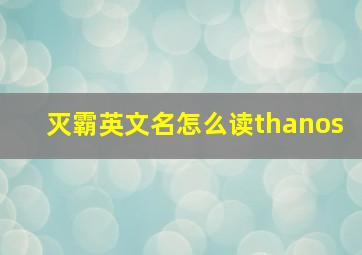 灭霸英文名怎么读thanos